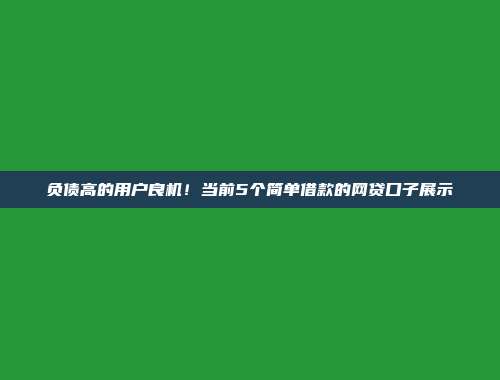 负债高的用户良机！当前5个简单借款的网贷口子展示